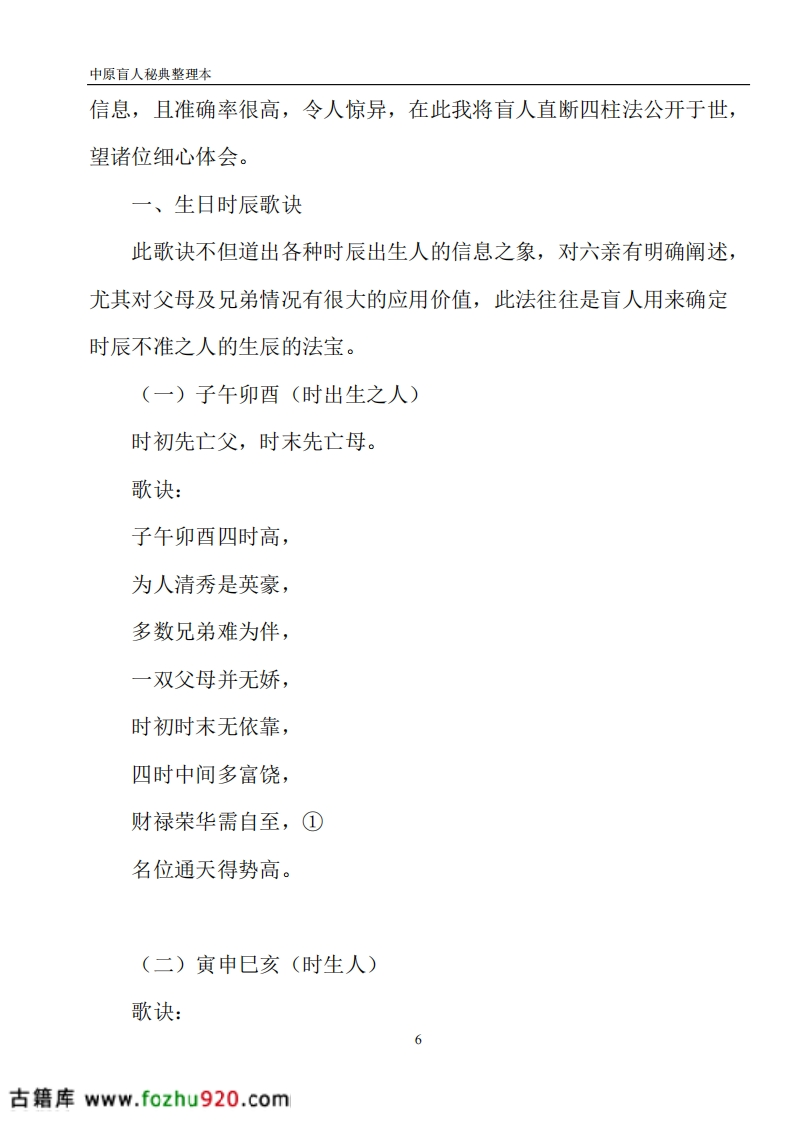 中原盲人秘典整理本

信息，且准确率很高，令人惊异，在此我将盲人直断四柱法公开于世，望诸位细心体会。

一、生日时辰歌诀

此歌诀不但道出各种时辰出生人的信息之象，对六亲有明确阐述，尤其对父母及兄弟情况有很大的应用价值，此法往往是盲人用来确定时辰不准之人的生辰的法宝。

（一）子午卯酉（时出生之人）

时初先亡父，时末先亡母。

歌诀：

子午卯酉四时高，

为人清秀是英豪，

多数兄弟难为伴，

一双父母并无娇，

时初时末无依靠，

四时中间多富饶，

财禄荣华需自至，①

名位通天得势高。

（二）寅申巳亥（时生人）

歌诀：

6

古籍库 www.fozhu920.com